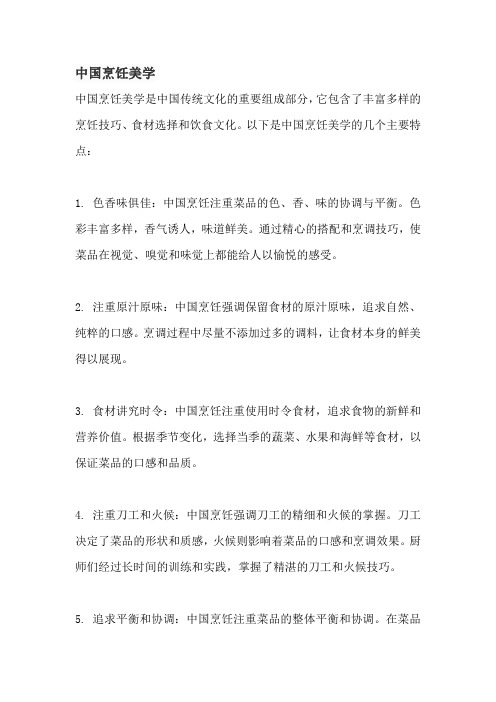 中国烹饪美学

中国烹饪美学是中国传统文化的重要组成部分，它包含了丰富多样的烹饪技巧、食材选择和饮食文化。以下是中国烹饪美学的几个主要特点：

1. 色香味俱佳：中国烹饪注重菜品的色、香、味的协调与平衡。色彩丰富多样，香气诱人，味道鲜美。通过精心的搭配和烹调技巧，使菜品在视觉、嗅觉和味觉上都能给人以愉悦的感受。

2. 注重原汁原味：中国烹饪强调保留食材的原汁原味，追求自然、纯粹的口感。烹调过程中尽量不添加过多的调料，让食材本身的鲜美得以展现。

3. 食材讲究时令：中国烹饪注重使用时令食材，追求食物的新鲜和营养价值。根据季节变化，选择当季的蔬菜、水果和海鲜等食材，以保证菜品的口感和品质。

4. 注重刀工和火候：中国烹饪强调刀工的精细和火候的掌握。刀工决定了菜品的形状和质感，火候则影响着菜品的口感和烹调效果。厨师们经过长时间的训练和实践，掌握了精湛的刀工和火候技巧。

5. 追求平衡和协调：中国烹饪注重菜品的整体平衡和协调。在菜品